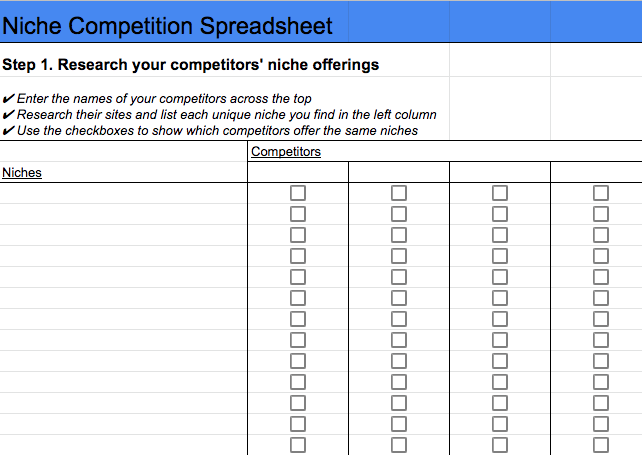 Niche Competition Spreadsheet

Step 1. Research your competitors' niche offerings

✔ Enter the names of your competitors across the top
✔ Research their sites and list each unique niche you find in the left column
✔ Use the checkboxes to show which competitors offer the same niches

Competitors

Niches